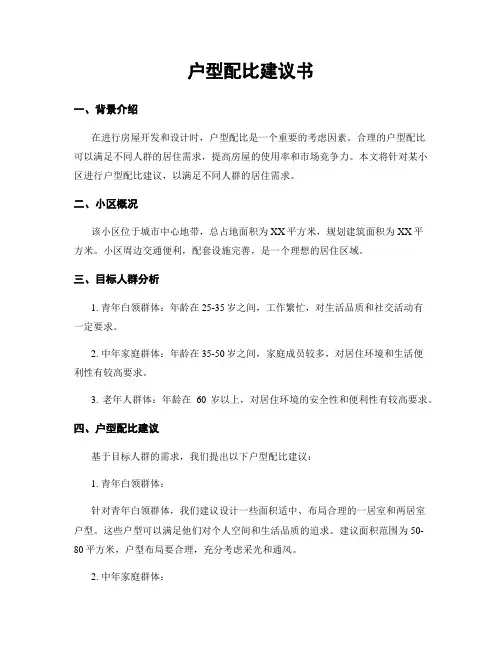 户型配比建议书

一、背景介绍

在进行房屋开发和设计时，户型配比是一个重要的考虑因素。合理的户型配比可以满足不同人群的居住需求，提高房屋的使用率和市场竞争力。本文将针对某小区进行户型配比建议，以满足不同人群的居住需求。

二、小区概况

该小区位于城市中心地带，总占地面积为XX平方米，规划建筑面积为XX平方米。小区周边交通便利，配套设施完善，是一个理想的居住区域。

三、目标人群分析

1. 青年白领群体：年龄在25-35岁之间，工作繁忙，对生活品质和社交活动有一定要求。

2. 中年家庭群体：年龄在35-50岁之间，家庭成员较多，对居住环境和生活便利性有较高要求。

3. 老年人群体：年龄在 60 岁以上，对居住环境的安全性和便利性有较高要求。

四、户型配比建议

基于目标人群的需求，我们提出以下户型配比建议：

1. 青年白领群体：

针对青年白领群体，我们建议设计一些面积适中、布局合理的一居室和两居室户型。这些户型可以满足他们对个人空间和生活品质的追求。建议面积范围为50-80平方米，户型布局要合理，充分考虑采光和通风。

2. 中年家庭群体：